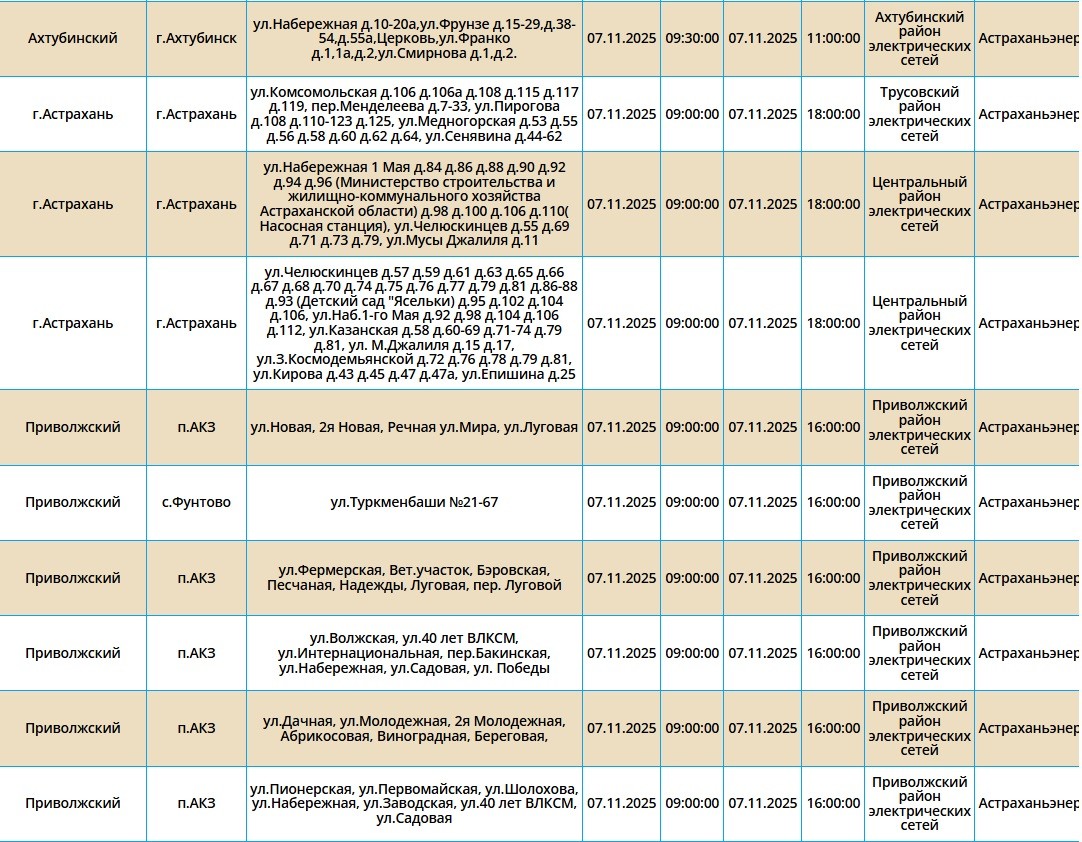 | Ахтубинский | г.Ахтубинск | ул.Набережная д.10-20а,ул.Фрунзе д.15-29,д.38-54,д.55а.Церковь,ул.Франко д.1,1а,д.2,ул.Смирнова д.1,д.2. | 07.11.2025 | 09:30:00 | 07.11.2025 | 11:00:00 | Ахтубинский район электрических сетей | Астраханьэнер |
|---|---|---|---|---|---|---|---|---|
| г.Астрахань | г.Астрахань | ул.Комсомольская д.106 д.106а д.108 д.115 д.117 д.119, пер.Менделеева д.7-33, ул.Пирогова д.108 д.110-123 д.125, ул.Медногорская д.53 д.55 д.56 д.58 д.60 д.62 д.64, ул.Сенявина д.44-62 | 07.11.2025 | 09:00:00 | 07.11.2025 | 18:00:00 | Трусовский район электрических сетей | Астраханьэнер |
| г.Астрахань | г.Астрахань | ул.Набережная 1 Мая д.84 д.86 д.88 д.90 д.92 д.94 д.96 (Министерство строительства и жилищно-коммунального хозяйства Астраханской области) д.98 д.100 д.106 д.110( Насосная станция), ул.Челюскинцев д.55 д.69 д.71 д.73 д.79, ул.Мусы Джалиля д.11 | 07.11.2025 | 09:00:00 | 07.11.2025 | 18:00:00 | Центральный район электрических сетей | Астраханьэнер |
| г.Астрахань | г.Астрахань | ул.Челюскинцев д.57 д.59 д.61 д.63 д.65 д.66 д.67 д.68 д.70 д.74 д.75 д.76 д.77 д.79 д.81 д.86-88 д.93 (Детский сад "Ясельки) д.95 д.102 д.104 д.106, ул.Наб.1-го Мая д.92 д.98 д.104 д.106 д.112, ул.Казанская д.58 д.60-69 д.71-74 д.79 д.81, ул. М.Джалиля д.15 д.17, ул.З.Космодемьянской д.72 д.76 д.78 д.79 д.81, ул.Кирова д.43 д.45 д.47 д.47а, ул.Епишина д.25 | 07.11.2025 | 09:00:00 | 07.11.2025 | 18:00:00 | Центральный район электрических сетей | Астраханьэнер |
| Приволжский | п.АКЗ | ул.Новая, 2я Новая, Речная ул.Мира, ул.Луговая | 07.11.2025 | 09:00:00 | 07.11.2025 | 16:00:00 | Приволжский район электрических сетей | Астраханьэнер |
| Приволжский | с.Фунтово | ул.Туркменбаши №21-67 | 07.11.2025 | 09:00:00 | 07.11.2025 | 16:00:00 | Приволжский район электрических сетей | Астраханьэнер |
| Приволжский | п.АКЗ | ул.Фермерская, Вет.участок, Бэровская, Песчаная, Надежды, Луговая, пер. Луговой | 07.11.2025 | 09:00:00 | 07.11.2025 | 16:00:00 | Приволжский район электрических сетей | Астраханьэнер |
| Приволжский | п.АКЗ | ул.Волжская, ул.40 лет ВЛКСМ, ул.Интернациональная, пер.Бакинская, ул.Набережная, ул.Садовая, ул. Победы | 07.11.2025 | 09:00:00 | 07.11.2025 | 16:00:00 | Приволжский район электрических сетей | Астраханьэнер |
| Приволжский | п.АКЗ | ул.Дачная, ул.Молодежная, 2я Молодежная, Абрикосовая, Виноградная, Береговая, | 07.11.2025 | 09:00:00 | 07.11.2025 | 16:00:00 | Приволжский район электрических сетей | Астраханьэнер |
| Приволжский | п.АКЗ | ул.Пионерская, ул.Первомайская, ул.Шолохова, ул.Набережная, ул.Заводская, ул.40 лет ВЛКСМ, ул.Садовая | 07.11.2025 | 09:00:00 | 07.11.2025 | 16:00:00 | Приволжский район электрических сетей | Астраханьэнер |